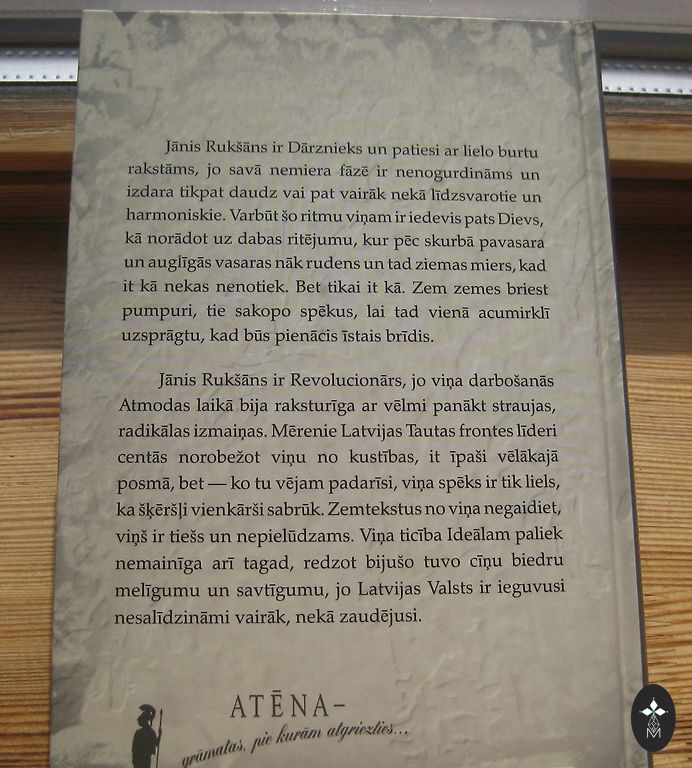 Jānis Rukšāns ir Dārznieks un patiesi ar lielo burtu rakstāms, jo savā nemiera fāzē ir nenogurdināms un izdara tikpat daudz vai pat vairāk nekā līdzsvarotie un harmoniskie. Varbūt šo ritmu viņam ir iedevis pats Dievs, kā norādot uz dabas ritējumu, kur pēc skurbā pavasara un auglīgās vasaras nāk rudens un tad ziemas miers, kad it kā nekas nenotiek. Bet tikai it kā. Zem zemes briest pumpuri, tie sakopo spēkus, lai tad vienā acumirklī uzsprāgtu, kad būs pienācis īstais brīdis.

Jānis Rukšāns ir Revolucionārs, jo viņa darbošanās Atmodas laikā bija raksturīga ar vēlmi panākt straujas, radikālas izmaiņas. Mērenie Latvijas Tautas frontes līderi centās norobežot viņu no kustības, it īpaši vēlākajā posmā, bet — ko tu vējam padarīsi, viņa spēks ir tik liels, ka šķēršļi vienkārši sabrūk. Zemtekstus no viņa negaidiet, viņš ir tiešs un nepielūdzams. Viņa ticība Ideālam paliek nemainīga arī tagad, redzot bijušo tuvo cīņu biedru melīgumu un savtīgumu, jo Latvijas Valsts ir ieguvusi nesalīdzināmi vairāk, nekā zaudējusi.

ATĒNA-
grāmatas, pie kurām atgriezties...